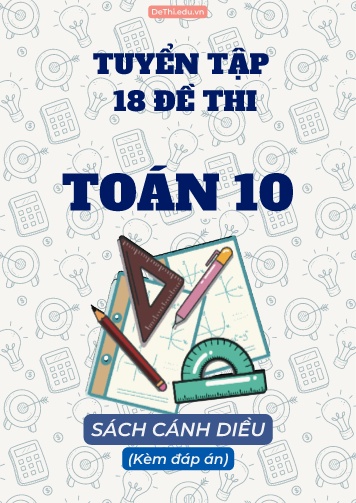 DeThi.edu.vn

TUYỂN TẬP
18 ĐỀ THI

TOÁN 10

SÁCH CÁNH DIỀU

(Kèm đáp án)